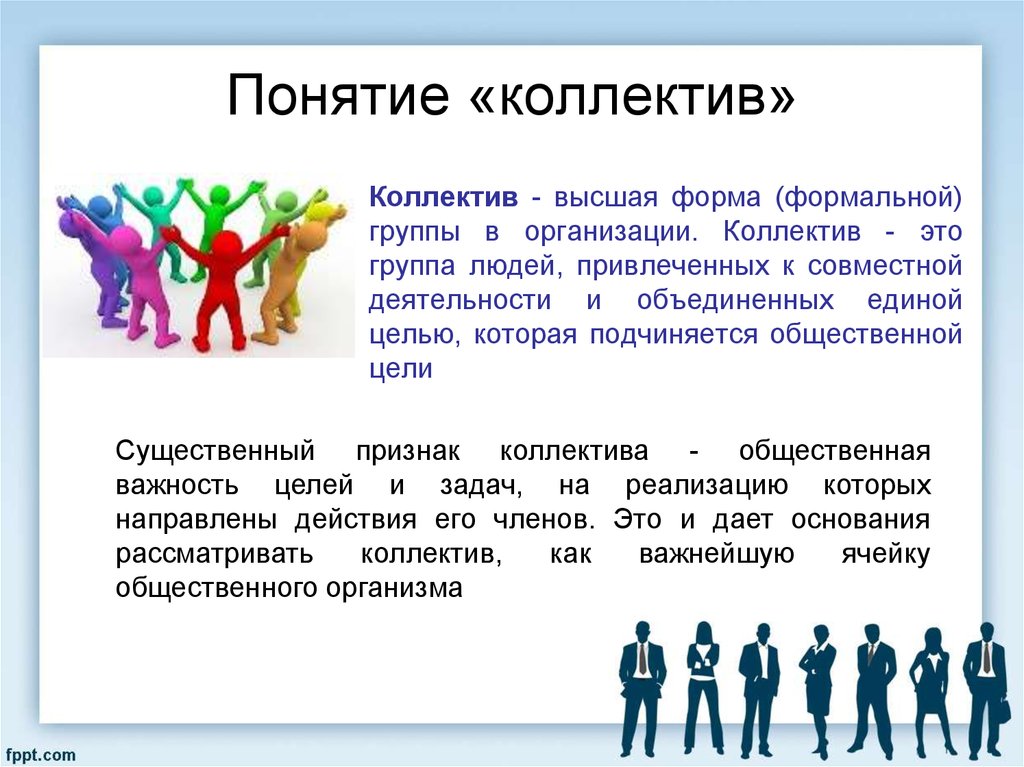 Понятие «коллектив»

Коллектив - высшая форма (формальной) группы в организации. Коллектив - это группа людей, привлеченных к совместной деятельности и объединенных единой целью, которая подчиняется общественной цели

Существенный признак коллектива - общественная важность целей и задач, на реализацию которых направлены действия его членов. Это и дает основания рассматривать коллектив, как важнейшую ячейку общественного организма

fppt.com